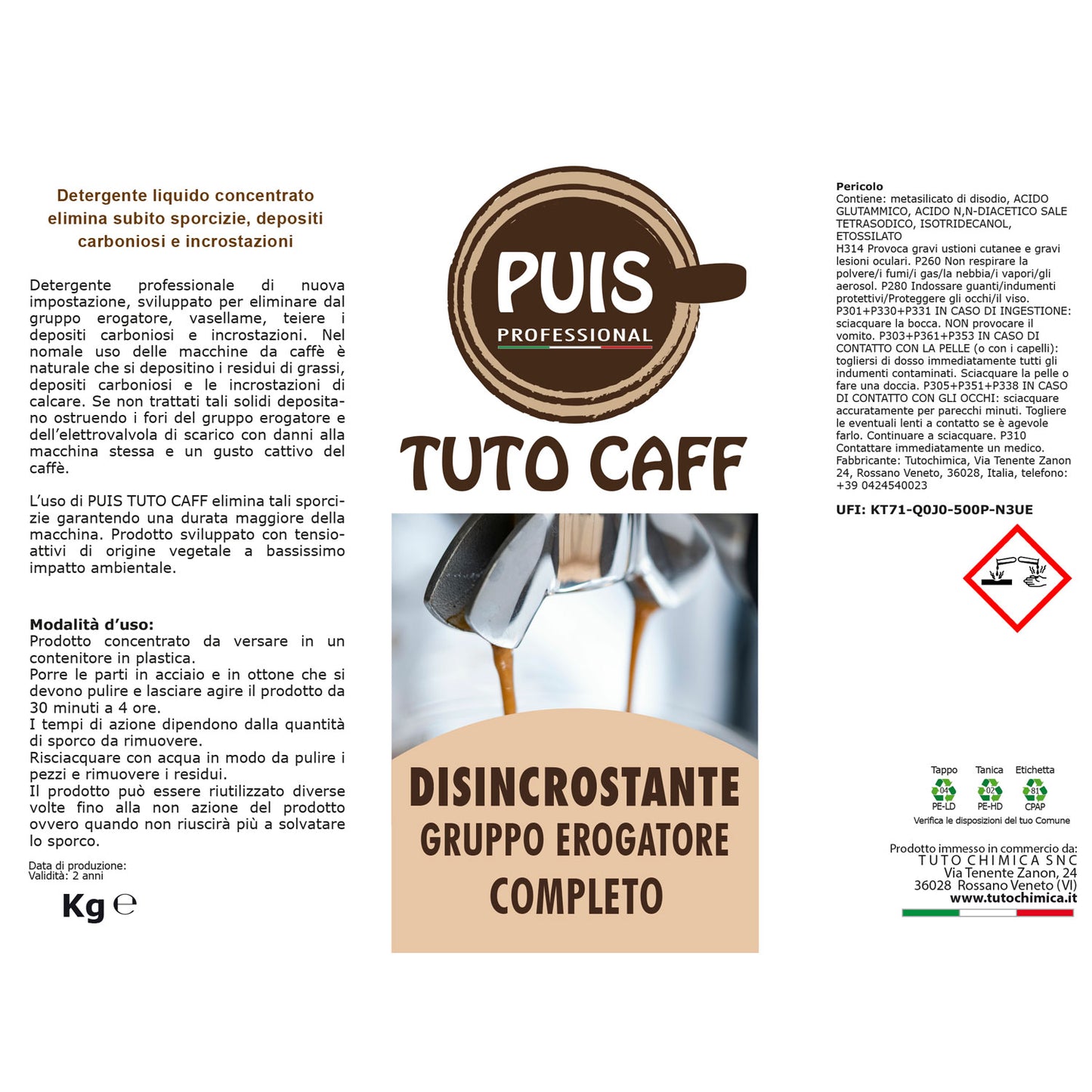 Detergente liquido concentrato elimina subito sporcizie, depositi carboniosi e incrostazioni

Detergente professionale di nuova impostazione, sviluppato per eliminare dal gruppo erogatore, vasellame, teiere i depositi carboniosi e incrostazioni. Nel nomale uso delle macchine da caffè è naturale che si depositino i residui di grassi, depositi carboniosi e le incrostazioni di calcare. Se non trattati tali solidi depositano ostruendo i fori del gruppo erogatore e dell'elettrovalvola di scarico con danni alla macchina stessa e un gusto cattivo del caffè.

L'uso di PUIS TUTO CAFF elimina tali sporcizie garantendo una durata maggiore della macchina. Prodotto sviluppato con tensioattivi di origine vegetale a bassissimo impatto ambientale.

Modalità d'uso:
Prodotto concentrato da versare in un contenitore in plastica.
Porre le parti in acciaio e in ottone che si devono pulire e lasciare agire il prodotto da 30 minuti a 4 ore.
I tempi di azione dipendono dalla quantità di sporco da rimuovere.
Risciacquare con acqua in modo da pulire i pezzi e rimuovere i residui.
Il prodotto può essere riutilizzato diverse volte fino alla non azione del prodotto ovvero quando non riuscirà più a solvatare lo sporco.

Data di produzione:
Validità: 2 anni

Kg ℮

PUIS
PROFESSIONAL

TUTO CAFF

DISINCROSTANTE
GRUPPO EROGATORE
COMPLETO

Pericolo
Contiene: metasilicato di disodio, ACIDO GLUTAMMICO, ACIDO N,N-DIACETICO SALE TETRASODICO, ISOTRIDECANOL, ETOSSILATO
H314 Provoca gravi ustioni cutanee e gravi lesioni oculari. P260 Non respirare la polvere/i fumi/i gas/la nebbia/i vapori/gli aerosol. P280 Indossare guanti/indumenti protettivi/Proteggere gli occhi/il viso. P301+P330+P331 IN CASO DI INGESTIONE: sciacquare la bocca. NON provocare il vomito. P303+P361+P353 IN CASO DI CONTATTO CON LA PELLE (o con i capelli): togliersi di dosso immediatamente tutti gli indumenti contaminati. Sciacquare la pelle o fare una doccia. P305+P351+P338 IN CASO DI CONTATTO CON GLI OCCHI: sciacquare accuratamente per parecchi minuti. Togliere le eventuali lenti a contatto se è agevole farlo. Continuare a sciacquare. P310 Contattare immediatamente un medico.
Fabbricante: Tutochimica, Via Tenente Zanon 24, Rossano Veneto, 36028, Italia, telefono: +39 0424540023

UFI: KT71-Q0J0-500P-N3UE

Tappo
04
PE-LD
Tanica
02
PE-HD
Etichetta
81
CPAP
Verifica le disposizioni del tuo Comune

Prodotto immesso in commercio da:
TUTO CHIMICA SNC
Via Tenente Zanon, 24
36028 Rossano Veneto (VI)
www.tutochimica.it